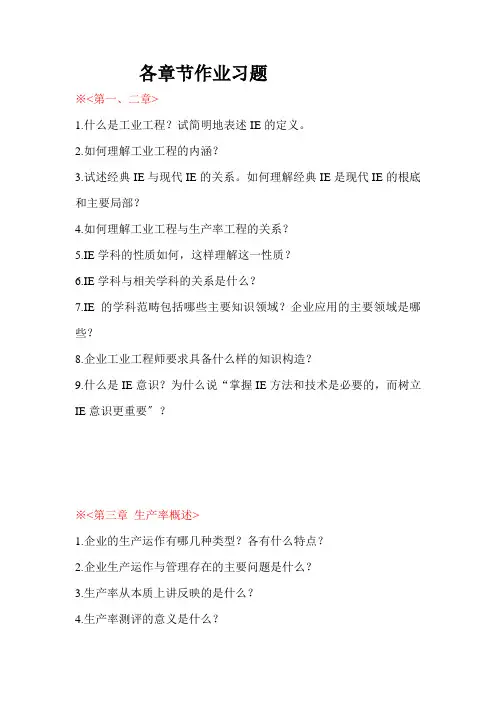 各章节作业习题

※<第一、二章>

1.什么是工业工程？试简明地表述 IE 的定义。

2.如何理解工业工程的内涵？

3.试述经典 IE 与现代 IE 的关系。如何理解经典 IE 是现代 IE 的根底和主要局部？

4.如何理解工业工程与生产率工程的关系？

5.IE 学科的性质如何，这样理解这一性质？

6.IE 学科与相关学科的关系是什么？

7.IE 的学科范畴包括哪些主要知识领域？企业应用的主要领域是哪些？

8.企业工业工程师要求具备什么样的知识构造？

9.什么是 IE 意识？为什么说“掌握 IE 方法和技术是必要的，而树立 IE 意识更重要”？

※<第三章 生产率概述>

1.企业的生产运作有哪几种类型？各有什么特点？

2.企业生产运作与管理存在的主要问题是什么？

3.生产率从本质上讲反映的是什么？

4.生产率测评的意义是什么？